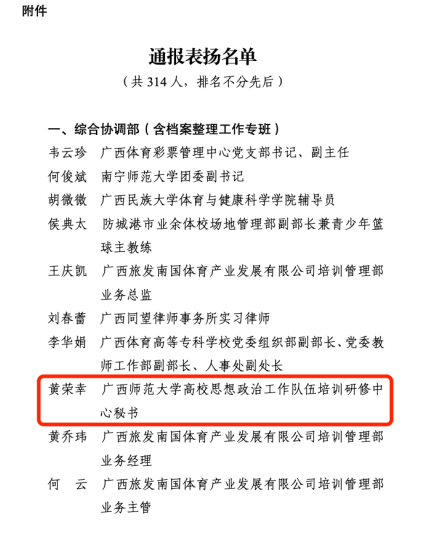 附件

通报表扬名单
（共 314 人，排名不分先后）

一、综合协调部（含档案整理工作专班）

韦云珍　广西体育彩票管理中心党支部书记、副主任

何俊斌　南宁师范大学团委副书记

胡微微　广西民族大学体育与健康科学学院辅导员

侯典太　防城港市业余体校场地管理部副部长兼青少年篮球主教练

王庆凯　广西旅发南国体育产业发展有限公司培训管理部业务总监

刘春蕾　广西同望律师事务所实习律师

李华娟　广西体育高等专科学校党委组织部副部长、党委教师工作部副部长、人事处副处长

黄荣幸　广西师范大学高校思想政治工作队伍培训研修中心秘书

黄乔玮　广西旅发南国体育产业发展有限公司培训管理部业务经理

何　云　广西旅发南国体育产业发展有限公司培训管理部业务主管